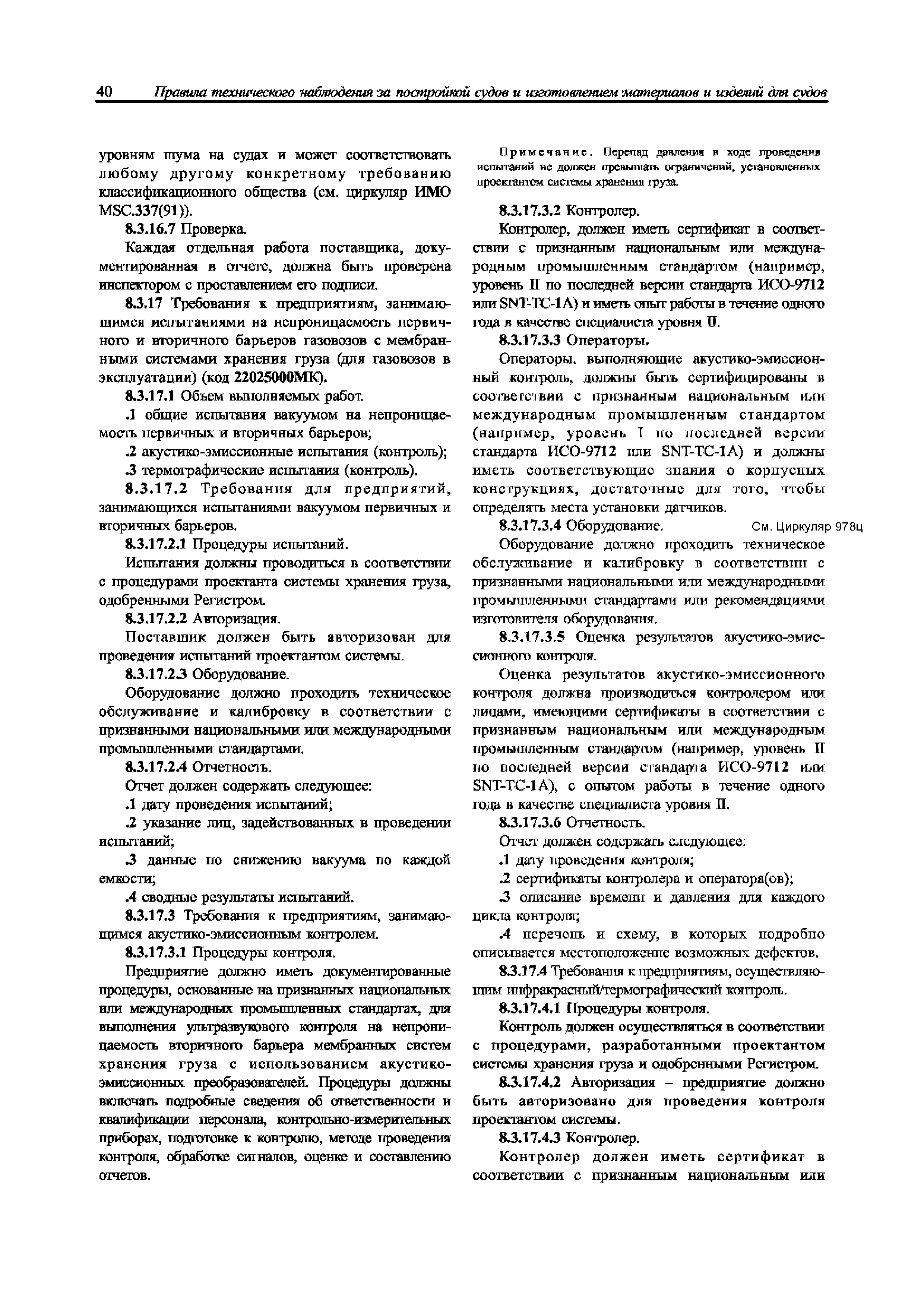 40 Правила технического наблюдения за постройкой судов и изготовлением материалов и изделий для судов

уровням шума на судах и может соответствовать любому другому конкретному требованию классификационного общества (см. циркуляр ИМО MSC.337(91)).

8.3.16.7 Проверка.

Каждая отдельная работа поставщика, документированная в отчете, должна быть проверена инспектором с проставлением его подписи.

8.3.17 Требования к предприятиям, занимающимся испытаниями на непроницаемость первичного и вторичного барьеров газовозов с мембранными системами хранения груза (для газовозов в эксплуатации) (код 22025000МК).

8.3.17.1 Объем выполняемых работ.

.1 общие испытания вакуумом на непроницаемость первичных и вторичных барьеров;

.2 акустико-эмиссионные испытания (контроль);

.3 термографические испытания (контроль).

8.3.17.2 Требования для предприятий, занимающихся испытаниями вакуумом первичных и вторичных барьеров.

8.3.17.2.1 Процедуры испытаний.

Испытания должны проводиться в соответствии с процедурами проектанта системы хранения груза, одобренными Регистром.

8.3.17.2.2 Авторизация.

Поставщик должен быть авторизован для проведения испытаний проектантом системы.

8.3.17.2.3 Оборудование.

Оборудование должно проходить техническое обслуживание и калибровку в соответствии с признанными национальными или международными промышленными стандартами.

8.3.17.2.4 Отчетность.

Отчет должен содержать следующее:

.1 дату проведения испытаний;

.2 указание лиц, задействованных в проведении испытаний;

.3 данные по снижению вакуума по каждой емкости;

.4 сводные результаты испытаний.

8.3.17.3 Требования к предприятиям, занимающимся акустико-эмиссионным контролем.

8.3.17.3.1 Процедуры контроля.

Предприятие должно иметь документированные процедуры, основанные на признанных национальных или международных промышленных стандартах, для выполнения ультразвукового контроля на непроницаемость вторичного барьера мембранных систем хранения груза с использованием акустико-эмиссионных преобразователей. Процедуры должны включать подробные сведения об ответственности и квалификации персонала, контрольно-измерительных приборах, подготовке к контролю, методе проведения контроля, обработке сигналов, оценке и составлению отчетов.

Примечание. Перепад давления в ходе проведения испытаний не должен превышать ограничений, установленных проектантом системы хранения груза.

8.3.17.3.2 Контролер.

Контролер, должен иметь сертификат в соответствии с признанным национальным или международным промышленным стандартом (например, уровень II по последней версии стандарта ИСО-9712 или SNT-TC-1A) и иметь опыт работы в течение одного года в качестве специалиста уровня II.

8.3.17.3.3 Операторы.

Операторы, выполняющие акустико-эмиссионный контроль, должны быть сертифицированы в соответствии с признанным национальным или международным промышленным стандартом (например, уровень I по последней версии стандарта ИСО-9712 или SNT-TC-1A) и должны иметь соответствующие знания о корпусных конструкциях, достаточные для того, чтобы определять места установки датчиков.

8.3.17.3.4 Оборудование. См. Циркуляр 978ц

Оборудование должно проходить техническое обслуживание и калибровку в соответствии с признанными национальными или международными промышленными стандартами или рекомендациями изготовителя оборудования.

8.3.17.3.5 Оценка результатов акустико-эмиссионного контроля.

Оценка результатов акустико-эмиссионного контроля должна производиться контролером или лицами, имеющими сертификаты в соответствии с признанным национальным или международным промышленным стандартом (например, уровень II по последней версии стандарта ИСО-9712 или SNT-TC-1A), с опытом работы в течение одного года в качестве специалиста уровня II.

8.3.17.3.6 Отчетность.

Отчет должен содержать следующее:

.1 дату проведения контроля;

.2 сертификаты контролера и оператора(ов);

.3 описание времени и давления для каждого цикла контроля;

.4 перечень и схему, в которых подробно описывается местоположение возможных дефектов.

8.3.17.4 Требования к предприятиям, осуществляющим инфракрасный/термографический контроль.

8.3.17.4.1 Процедуры контроля.

Контроль должен осуществляться в соответствии с процедурами, разработанными проектантом системы хранения груза и одобренными Регистром.

8.3.17.4.2 Авторизация – предприятие должно быть авторизовано для проведения контроля проектантом системы.

8.3.17.4.3 Контролер.

Контролер должен иметь сертификат в соответствии с признанным национальным или